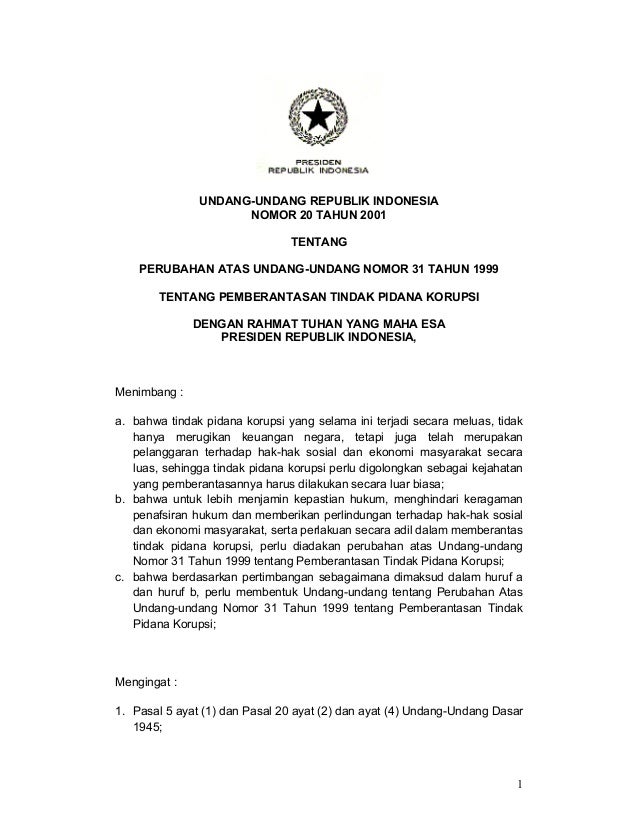 PRESIDEN
REPUBLIK INDONESIA

UNDANG-UNDANG REPUBLIK INDONESIA
NOMOR 20 TAHUN 2001

TENTANG

PERUBAHAN ATAS UNDANG-UNDANG NOMOR 31 TAHUN 1999

TENTANG PEMBERANTASAN TINDAK PIDANA KORUPSI

DENGAN RAHMAT TUHAN YANG MAHA ESA
PRESIDEN REPUBLIK INDONESIA,

Menimbang :

a. bahwa tindak pidana korupsi yang selama ini terjadi secara meluas, tidak hanya merugikan keuangan negara, tetapi juga telah merupakan pelanggaran terhadap hak-hak sosial dan ekonomi masyarakat secara luas, sehingga tindak pidana korupsi perlu digolongkan sebagai kejahatan yang pemberantasannya harus dilakukan secara luar biasa;
b. bahwa untuk lebih menjamin kepastian hukum, menghindari keragaman penafsiran hukum dan memberikan perlindungan terhadap hak-hak sosial dan ekonomi masyarakat, serta perlakuan secara adil dalam memberantas tindak pidana korupsi, perlu diadakan perubahan atas Undang-undang Nomor 31 Tahun 1999 tentang Pemberantasan Tindak Pidana Korupsi;
c. bahwa berdasarkan pertimbangan sebagaimana dimaksud dalam huruf a dan huruf b, perlu membentuk Undang-undang tentang Perubahan Atas Undang-undang Nomor 31 Tahun 1999 tentang Pemberantasan Tindak Pidana Korupsi;

Mengingat :

1. Pasal 5 ayat (1) dan Pasal 20 ayat (2) dan ayat (4) Undang-Undang Dasar 1945;

1